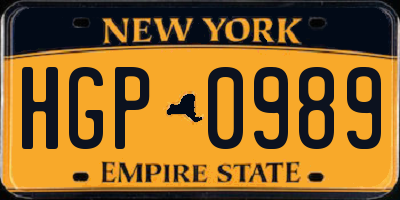 NEW YORK

HGP 0989

EMPIRE STATE